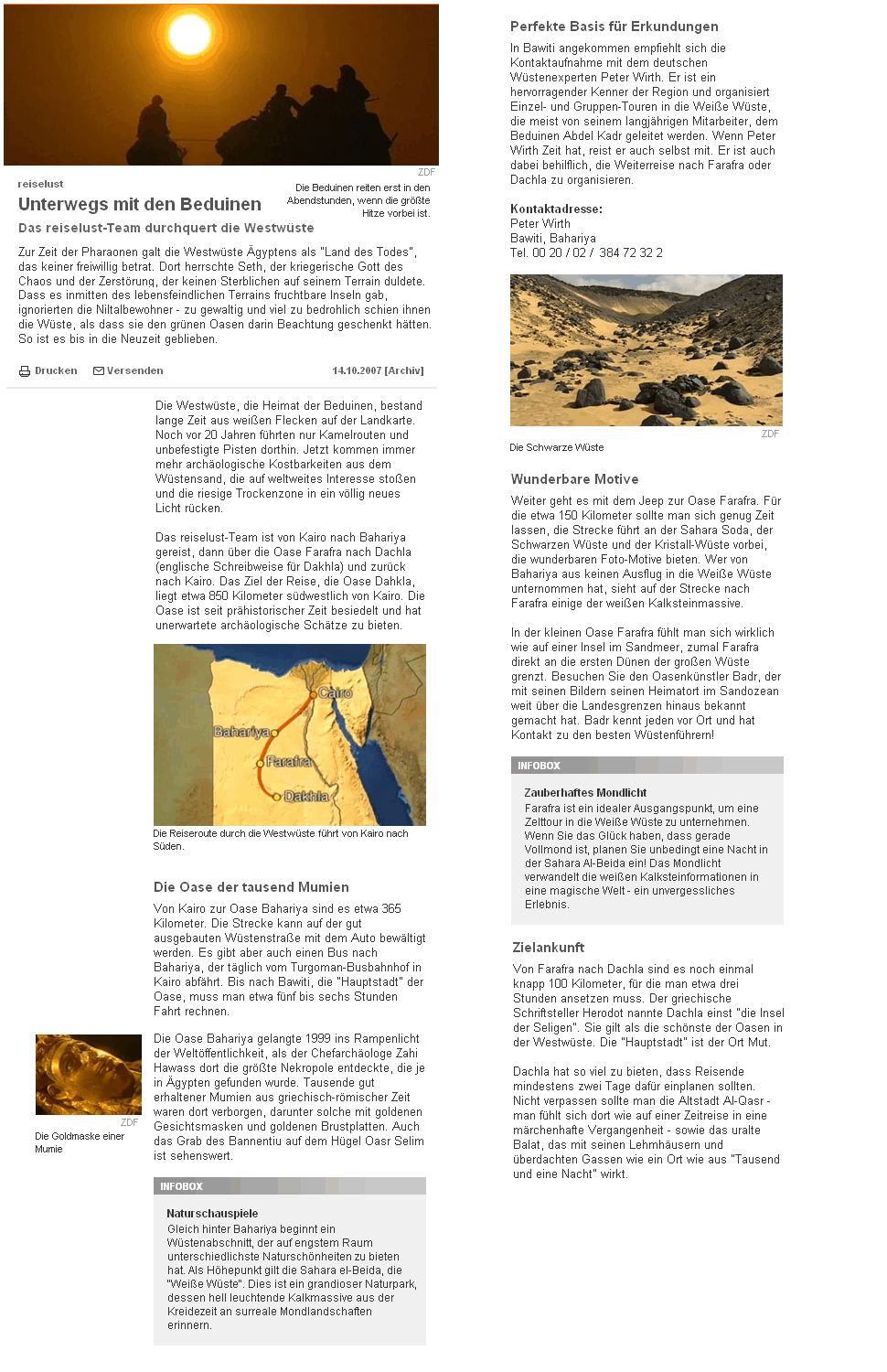 ZDF

reiselust

Unterwegs mit den Beduinen

Die Beduinen reiten erst in den Abendstunden, wenn die größte Hitze vorbei ist.

Das reiselust-Team durchquert die Westwüste

Zur Zeit der Pharaonen galt die Westwüste Ägyptens als "Land des Todes", das keiner freiwillig betrat. Dort herrschte Seth, der kriegerische Gott des Chaos und der Zerstörung, der keinen Sterblichen auf seinem Terrain duldete. Dass es inmitten des lebensfeindlichen Terrains fruchtbare Inseln gab, ignorierten die Niltalbewohner - zu gewaltig und viel zu bedrohlich schien ihnen die Wüste, als dass sie den grünen Oasen darin Beachtung geschenkt hätten. So ist es bis in die Neuzeit geblieben.

Drucken Versenden 14.10.2007 [Archiv]

Die Westwüste, die Heimat der Beduinen, bestand lange Zeit aus weißen Flecken auf der Landkarte. Noch vor 20 Jahren führten nur Kamelrouten und unbefestigte Pisten dorthin. Jetzt kommen immer mehr archäologische Kostbarkeiten aus dem Wüstensand, die auf weltweites Interesse stoßen und die riesige Trockenzone in ein völlig neues Licht rücken.

Das reiselust-Team ist von Kairo nach Bahariya gereist, dann über die Oase Farafra nach Dachla (englische Schreibweise für Dakhla) und zurück nach Kairo. Das Ziel der Reise, die Oase Dahkla, liegt etwa 850 Kilometer südwestlich von Kairo. Die Oase ist seit prähistorischer Zeit besiedelt und hat unerwartete archäologische Schätze zu bieten.

Cairo
Bahariya
Farafra
Dakhla

Die Reiseroute durch die Westwüste führt von Kairo nach Süden.

Die Oase der tausend Mumien

Von Kairo zur Oase Bahariya sind es etwa 365 Kilometer. Die Strecke kann auf der gut ausgebauten Wüstenstraße mit dem Auto bewältigt werden. Es gibt aber auch einen Bus nach Bahariya, der täglich vom Turgoman-Busbahnhof in Kairo abfährt. Bis nach Bawiti, die "Hauptstadt" der Oase, muss man etwa fünf bis sechs Stunden Fahrt rechnen.

ZDF
Die Goldmaske einer Mumie

Die Oase Bahariya gelangte 1999 ins Rampenlicht der Weltöffentlichkeit, als der Chefarchäologe Zahi Hawass dort die größte Nekropole entdeckte, die je in Ägypten gefunden wurde. Tausende gut erhaltener Mumien aus griechisch-römischer Zeit waren dort verborgen, darunter solche mit goldenen Gesichtsmasken und goldenen Brustplatten. Auch das Grab des Bannentiu auf dem Hügel Oasr Selim ist sehenswert.

INFOBOX

Naturschauspiele
Gleich hinter Bahariya beginnt ein Wüstenabschnitt, der auf engstem Raum unterschiedlichste Naturschönheiten zu bieten hat. Als Höhepunkt gilt die Sahara el-Beida, die "Weiße Wüste". Dies ist ein grandioser Naturpark, dessen hell leuchtende Kalkmassive aus der Kreidezeit an surreale Mondlandschaften erinnern.

Perfekte Basis für Erkundungen

In Bawiti angekommen empfiehlt sich die Kontaktaufnahme mit dem deutschen Wüstenexperten Peter Wirth. Er ist ein hervorragender Kenner der Region und organisiert Einzel- und Gruppen-Touren in die Weiße Wüste, die meist von seinem langjährigen Mitarbeiter, dem Beduinen Abdel Kadr geleitet werden. Wenn Peter Wirth Zeit hat, reist er auch selbst mit. Er ist auch dabei behilflich, die Weiterreise nach Farafra oder Dachla zu organisieren.

Kontaktadresse:
Peter Wirth
Bawiti, Bahariya
Tel. 00 20 / 02 / 384 72 32 2

ZDF
Die Schwarze Wüste

Wunderbare Motive

Weiter geht es mit dem Jeep zur Oase Farafra. Für die etwa 150 Kilometer sollte man sich genug Zeit lassen, die Strecke führt an der Sahara Soda, der Schwarzen Wüste und der Kristall-Wüste vorbei, die wunderbaren Foto-Motive bieten. Wer von Bahariya aus keinen Ausflug in die Weiße Wüste unternommen hat, sieht auf der Strecke nach Farafra einige der weißen Kalksteinmassive.

In der kleinen Oase Farafra fühlt man sich wirklich wie auf einer Insel im Sandmeer, zumal Farafra direkt an die ersten Dünen der großen Wüste grenzt. Besuchen Sie den Oasenkünstler Badr, der mit seinen Bildern seinen Heimatort im Sandozean weit über die Landesgrenzen hinaus bekannt gemacht hat. Badr kennt jeden vor Ort und hat Kontakt zu den besten Wüstenführern!

INFOBOX

Zauberhaftes Mondlicht
Farafra ist ein idealer Ausgangspunkt, um eine Zelttour in die Weiße Wüste zu unternehmen. Wenn Sie das Glück haben, dass gerade Vollmond ist, planen Sie unbedingt eine Nacht in der Sahara Al-Beida ein! Das Mondlicht verwandelt die weißen Kalksteinformationen in eine magische Welt - ein unvergessliches Erlebnis.

Zielankunft

Von Farafra nach Dachla sind es noch einmal knapp 100 Kilometer, für die man etwa drei Stunden ansetzen muss. Der griechische Schriftsteller Herodot nannte Dachla einst "die Insel der Seligen". Sie gilt als die schönste der Oasen in der Westwüste. Die "Hauptstadt" ist der Ort Mut.

Dachla hat so viel zu bieten, dass Reisende mindestens zwei Tage dafür einplanen sollten. Nicht verpassen sollte man die Altstadt Al-Qasr - man fühlt sich dort wie auf einer Zeitreise in eine märchenhafte Vergangenheit - sowie das uralte Balat, das mit seinen Lehmhäusern und überdachten Gassen wie ein Ort wie aus "Tausend und eine Nacht" wirkt.